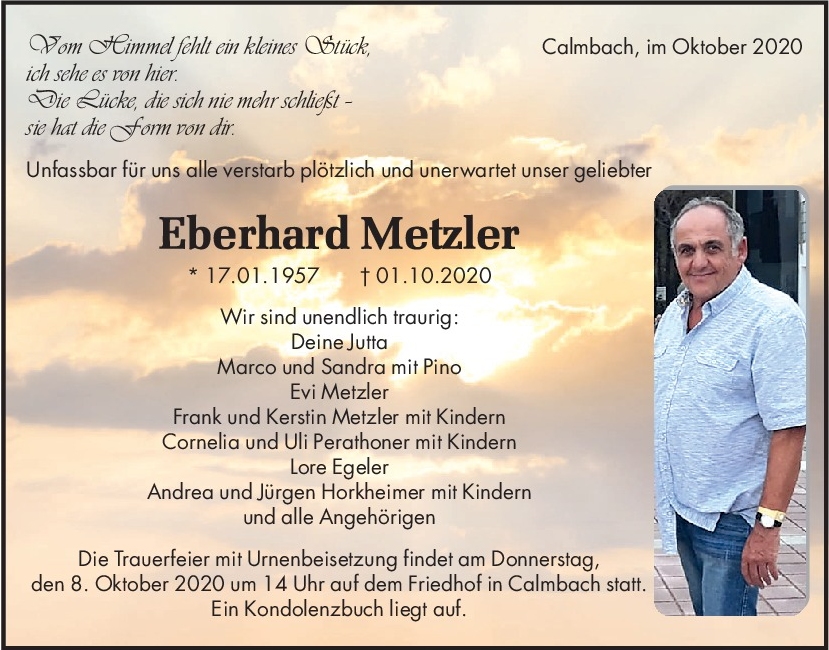 Vom Himmel fehlt ein kleines Stück,
ich sehe es von hier.
Die Lücke, die sich nie mehr schließt -
sie hat die Form von dir.

Calmbach, im Oktober 2020

Unfassbar für uns alle verstarb plötzlich und unerwartet unser geliebter

Eberhard Metzler

* 17.01.1957 † 01.10.2020

Wir sind unendlich traurig:
Deine Jutta
Marco und Sandra mit Pino
Evi Metzler
Frank und Kerstin Metzler mit Kindern
Cornelia und Uli Perathoner mit Kindern
Lore Egeler
Andrea und Jürgen Horkheimer mit Kindern
und alle Angehörigen

Die Trauerfeier mit Urnenbeisetzung findet am Donnerstag, den 8. Oktober 2020 um 14 Uhr auf dem Friedhof in Calmbach statt. Ein Kondolenzbuch liegt auf.